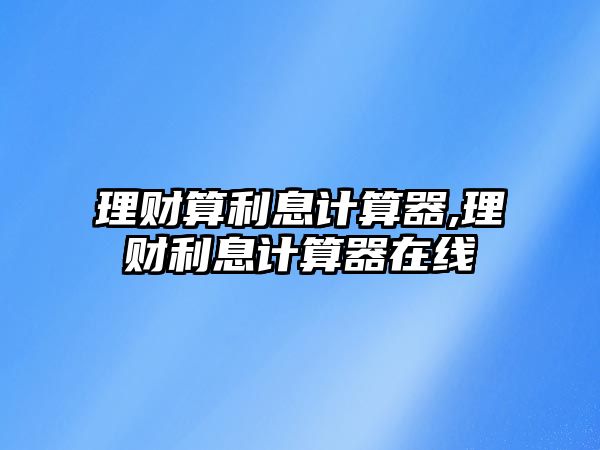 理财算利息计算器,理财利息计算器在线